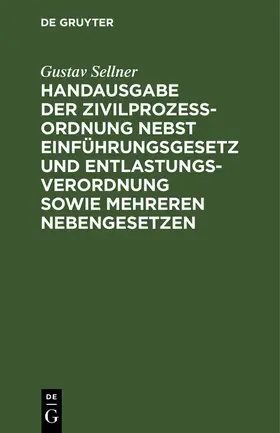 DE GRUYTER

Gustav Sellner

HANDAUSGABE DER ZIVILPROZESSORDNUNG NEBST EINFÜHRUNGSGESETZ UND ENTLASTUNGSVERORDNUNG SOWIE MEHREREN NEBENGESETZEN

DE
G